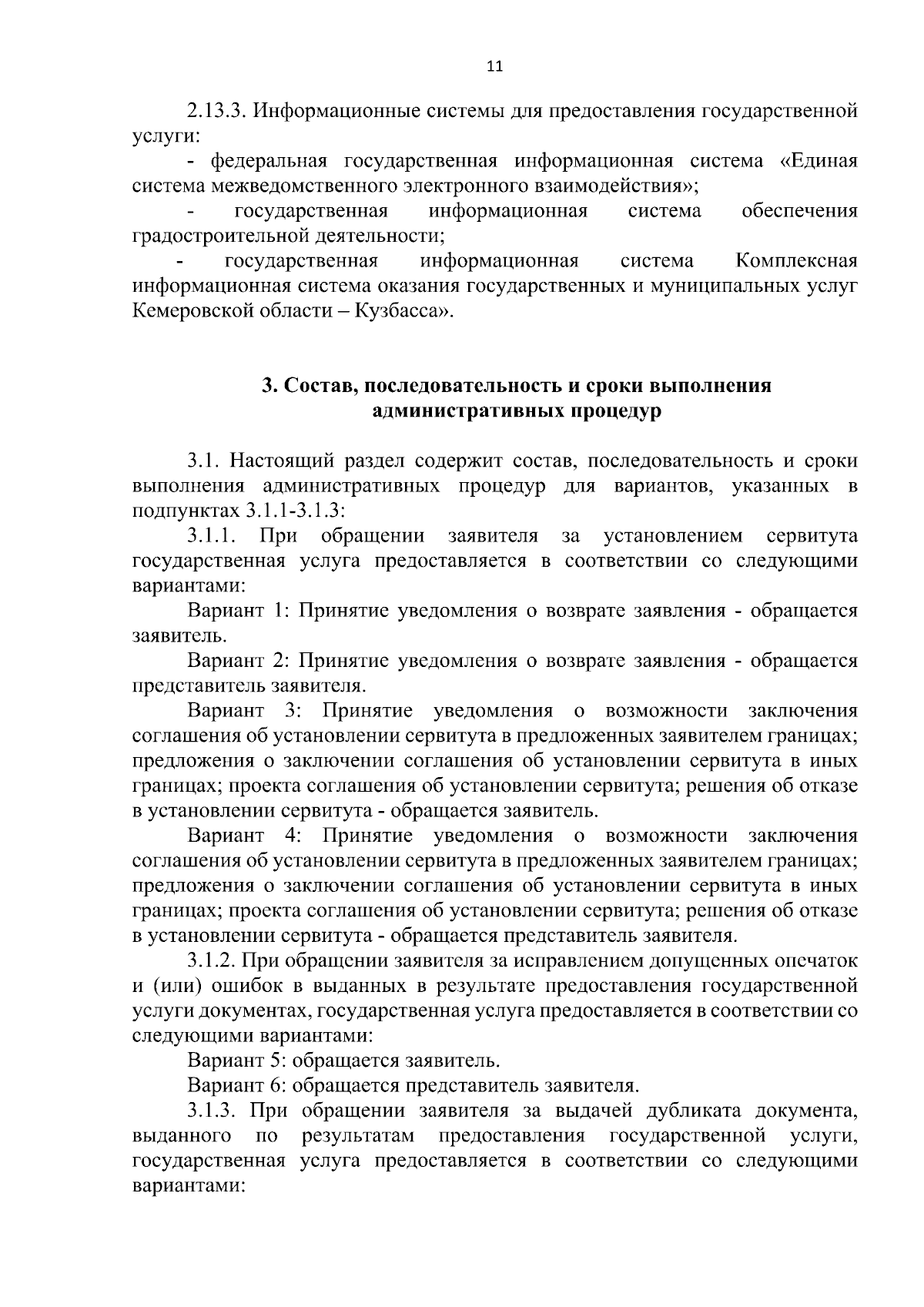 11

2.13.3. Информационные системы для предоставления государственной услуги:

- федеральная государственная информационная система «Единая система межведомственного электронного взаимодействия»;

- государственная информационная система обеспечения градостроительной деятельности;

- государственная информационная система Комплексная информационная система оказания государственных и муниципальных услуг Кемеровской области – Кузбасса».

3. Состав, последовательность и сроки выполнения административных процедур

3.1. Настоящий раздел содержит состав, последовательность и сроки выполнения административных процедур для вариантов, указанных в подпунктах 3.1.1-3.1.3:

3.1.1. При обращении заявителя за установлением сервитута государственная услуга предоставляется в соответствии со следующими вариантами:

Вариант 1: Принятие уведомления о возврате заявления - обращается заявитель.

Вариант 2: Принятие уведомления о возврате заявления - обращается представитель заявителя.

Вариант 3: Принятие уведомления о возможности заключения соглашения об установлении сервитута в предложенных заявителем границах; предложения о заключении соглашения об установлении сервитута в иных границах; проекта соглашения об установлении сервитута; решения об отказе в установлении сервитута - обращается заявитель.

Вариант 4: Принятие уведомления о возможности заключения соглашения об установлении сервитута в предложенных заявителем границах; предложения о заключении соглашения об установлении сервитута в иных границах; проекта соглашения об установлении сервитута; решения об отказе в установлении сервитута - обращается представитель заявителя.

3.1.2. При обращении заявителя за исправлением допущенных опечаток и (или) ошибок в выданных в результате предоставления государственной услуги документах, государственная услуга предоставляется в соответствии со следующими вариантами:

Вариант 5: обращается заявитель.

Вариант 6: обращается представитель заявителя.

3.1.3. При обращении заявителя за выдачей дубликата документа, выданного по результатам предоставления государственной услуги, государственная услуга предоставляется в соответствии со следующими вариантами: